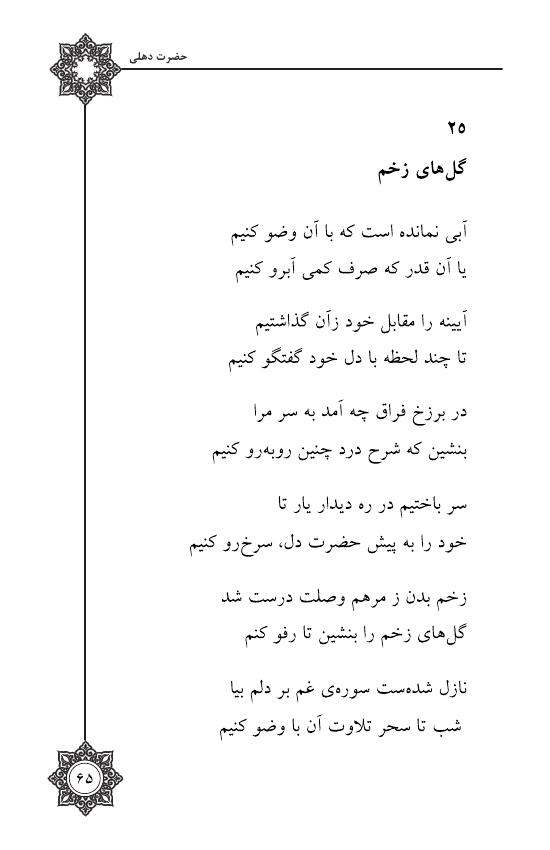 حضرت دهلی

۲۵
گل‌های زخم

آبی نمانده است که با آن وضو کنیم
یا آن قدر که صرف کمی آبرو کنیم

آیینه را مقابل خود زآن گذاشتیم
تا چند لحظه با دل خود گفتگو کنیم

در برزخ فراق چه آمد به سر مرا
بنشین که شرح درد چنین روبه‌رو کنیم

سر باختیم در ره دیدار یار تا
خود را به پیش حضرت دل، سرخ‌رو کنیم

زخم بدن ز مرهم وصلت درست شد
گل‌های زخم را بنشین تا رفو کنم

نازل شده‌ست سوره‌ی غم بر دلم بیا
شب تا سحر تلاوت آن با وضو کنیم

۶۵